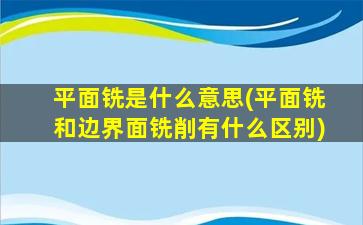 平面铣是什么意思(平面铣和边界面铣削有什么区别)